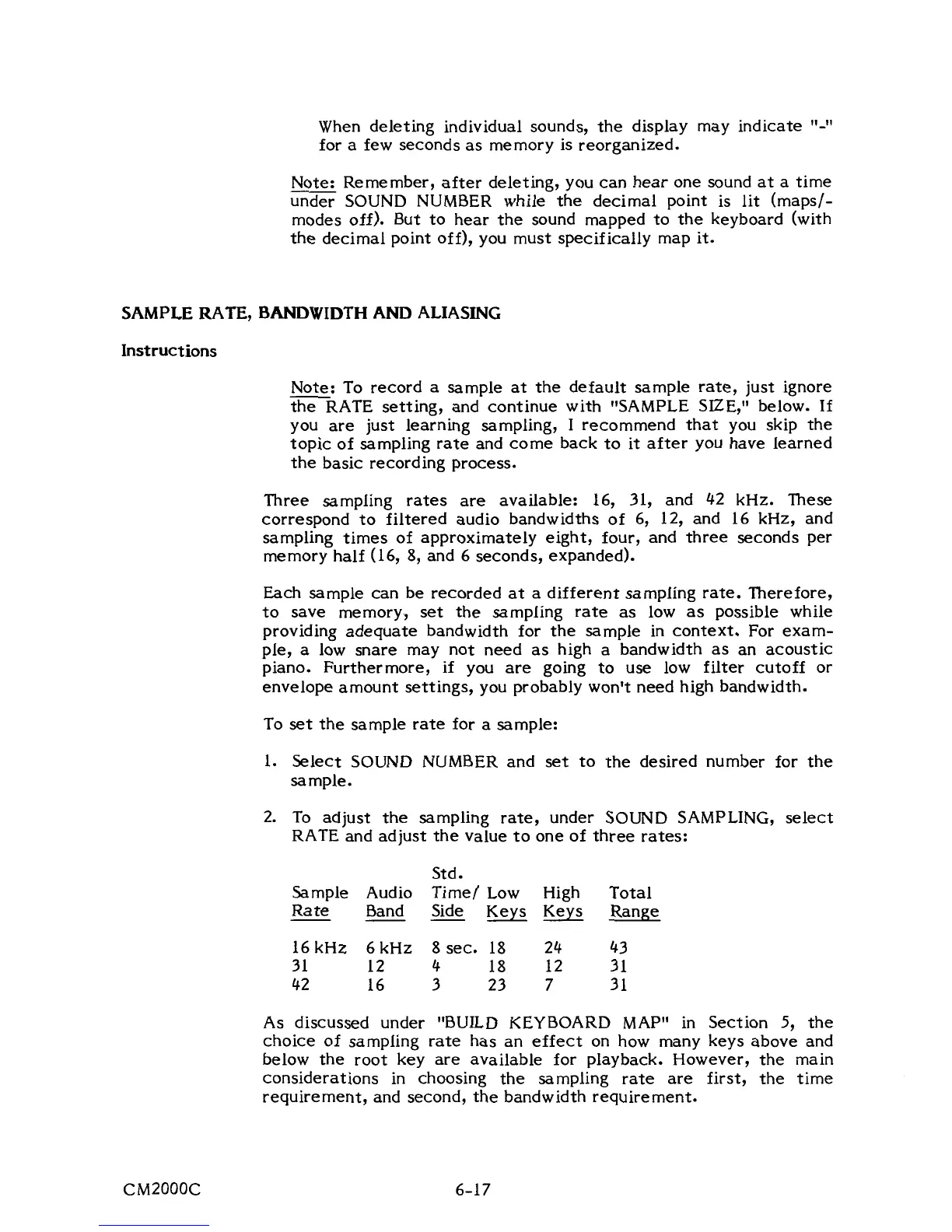 When deleting individual sounds, the display may indicate "-" for a few seconds as memory is reorganized.

Note: Remember, after deleting, you can hear one sound at a time under SOUND NUMBER while the decimal point is lit (maps/-modes off). But to hear the sound mapped to the keyboard (with the decimal point off), you must specifically map it.

SAMPLE RATE, BANDWIDTH AND ALIASING

Instructions

Note: To record a sample at the default sample rate, just ignore the RATE setting, and continue with "SAMPLE SIZE," below. If you are just learning sampling, I recommend that you skip the topic of sampling rate and come back to it after you have learned the basic recording process.

Three sampling rates are available: 16, 31, and 42 kHz. These correspond to filtered audio bandwidths of 6, 12, and 16 kHz, and sampling times of approximately eight, four, and three seconds per memory half (16, 8, and 6 seconds, expanded).

Each sample can be recorded at a different sampling rate. Therefore, to save memory, set the sampling rate as low as possible while providing adequate bandwidth for the sample in context. For example, a low snare may not need as high a bandwidth as an acoustic piano. Furthermore, if you are going to use low filter cutoff or envelope amount settings, you probably won't need high bandwidth.

To set the sample rate for a sample:

1. Select SOUND NUMBER and set to the desired number for the sample.

2. To adjust the sampling rate, under SOUND SAMPLING, select RATE and adjust the value to one of three rates:

| Sample Rate | Audio Band | Std. Time/ Side | Low Keys | High Keys | Total Range |
|---|---|---|---|---|---|
| 16 kHz | 6 kHz | 8 sec. | 18 | 24 | 43 |
| 31 | 12 | 4 | 18 | 12 | 31 |
| 42 | 16 | 3 | 23 | 7 | 31 |

As discussed under "BUILD KEYBOARD MAP" in Section 5, the choice of sampling rate has an effect on how many keys above and below the root key are available for playback. However, the main considerations in choosing the sampling rate are first, the time requirement, and second, the bandwidth requirement.

CM2000C 6-17